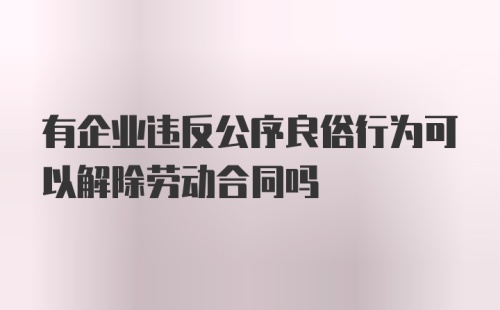 有企业违反公序良俗行为可以解除劳动合同吗